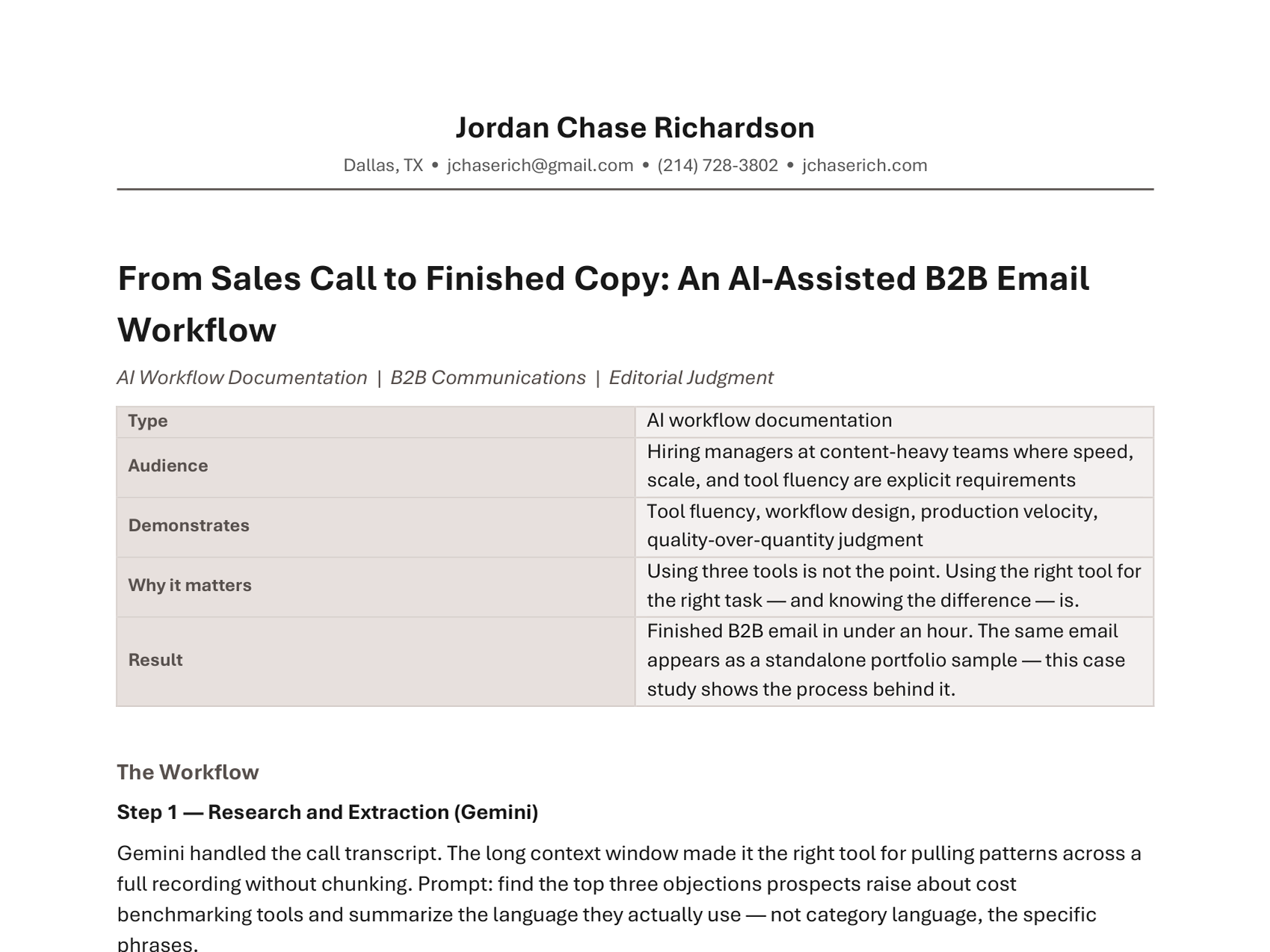 Jordan Chase Richardson

Dallas, TX • jchaserich@gmail.com • (214) 728-3802 • jchaserich.com

From Sales Call to Finished Copy: An AI-Assisted B2B Email Workflow

AI Workflow Documentation | B2B Communications | Editorial Judgment

| Type | AI workflow documentation |
|---|---|
| Audience | Hiring managers at content-heavy teams where speed, scale, and tool fluency are explicit requirements |
| Demonstrates | Tool fluency, workflow design, production velocity, quality-over-quantity judgment |
| Why it matters | Using three tools is not the point. Using the right tool for the right task — and knowing the difference — is. |
| Result | Finished B2B email in under an hour. The same email appears as a standalone portfolio sample — this case study shows the process behind it. |

The Workflow

Step 1 — Research and Extraction (Gemini)

Gemini handled the call transcript. The long context window made it the right tool for pulling patterns across a full recording without chunking. Prompt: find the top three objections prospects raise about cost benchmarking tools and summarize the language they actually use — not category language, the specific phrases.